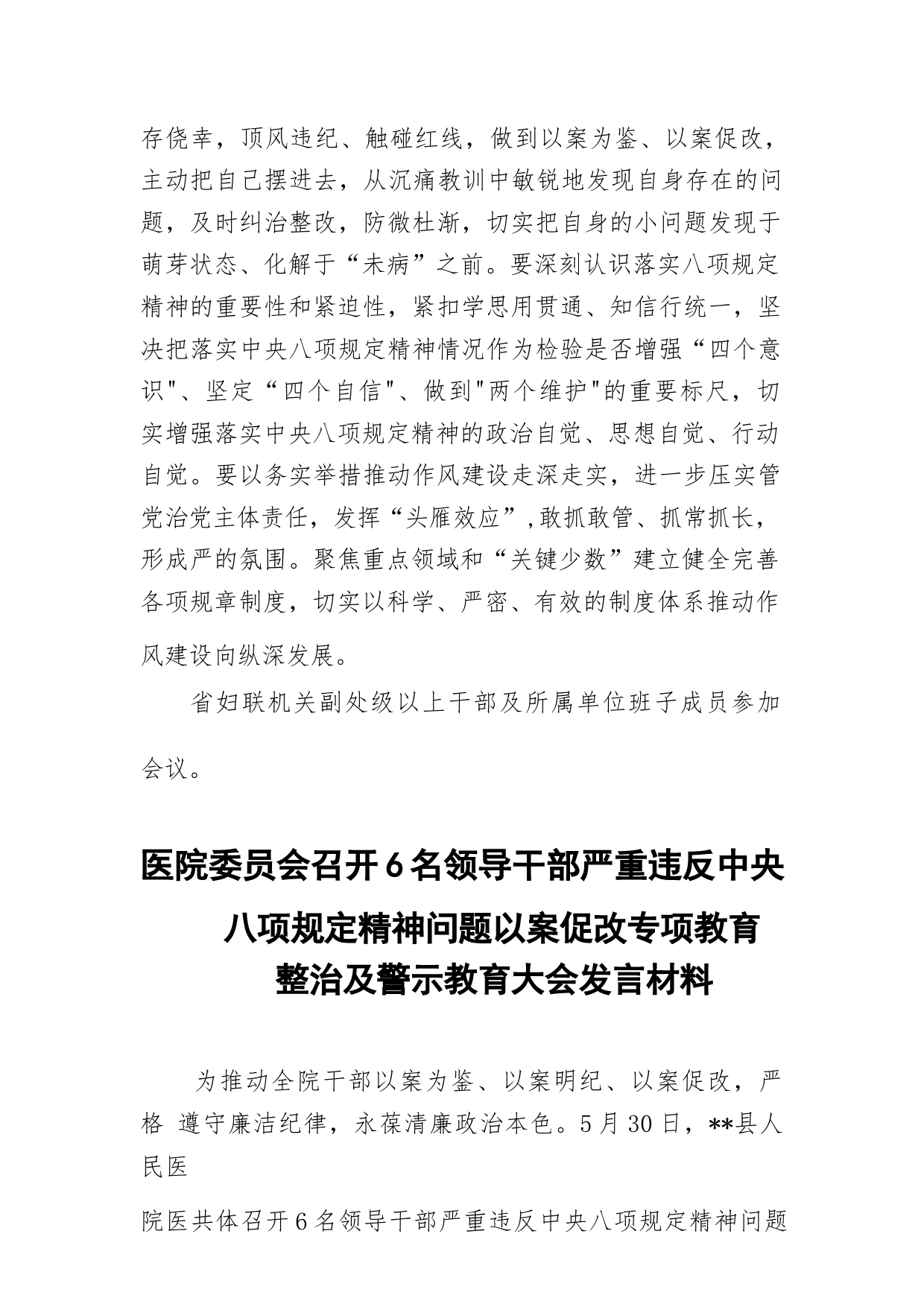 存侥幸，顶风违纪、触碰红线，做到以案为鉴、以案促改，主动把自己摆进去，从沉痛教训中敏锐地发现自身存在的问题，及时纠治整改，防微杜渐，切实把自身的小问题发现于萌芽状态、化解于“未病”之前。要深刻认识落实八项规定精神的重要性和紧迫性，紧扣学思用贯通、知信行统一，坚决把落实中央八项规定精神情况作为检验是否增强“四个意识"、坚定“四个自信"、做到"两个维护"的重要标尺，切实增强落实中央八项规定精神的政治自觉、思想自觉、行动自觉。要以务实举措推动作风建设走深走实，进一步压实管党治党主体责任，发挥“头雁效应”,敢抓敢管、抓常抓长，形成严的氛围。聚焦重点领域和“关键少数”建立健全完善各项规章制度，切实以科学、严密、有效的制度体系推动作风建设向纵深发展。

省妇联机关副处级以上干部及所属单位班子成员参加会议。

医院委员会召开6名领导干部严重违反中央八项规定精神问题以案促改专项教育整治及警示教育大会发言材料

为推动全院干部以案为鉴、以案明纪、以案促改，严格 遵守廉洁纪律，永葆清廉政治本色。5月30日，**县人民医

院医共体召开6名领导干部严重违反中央八项规定精神问题